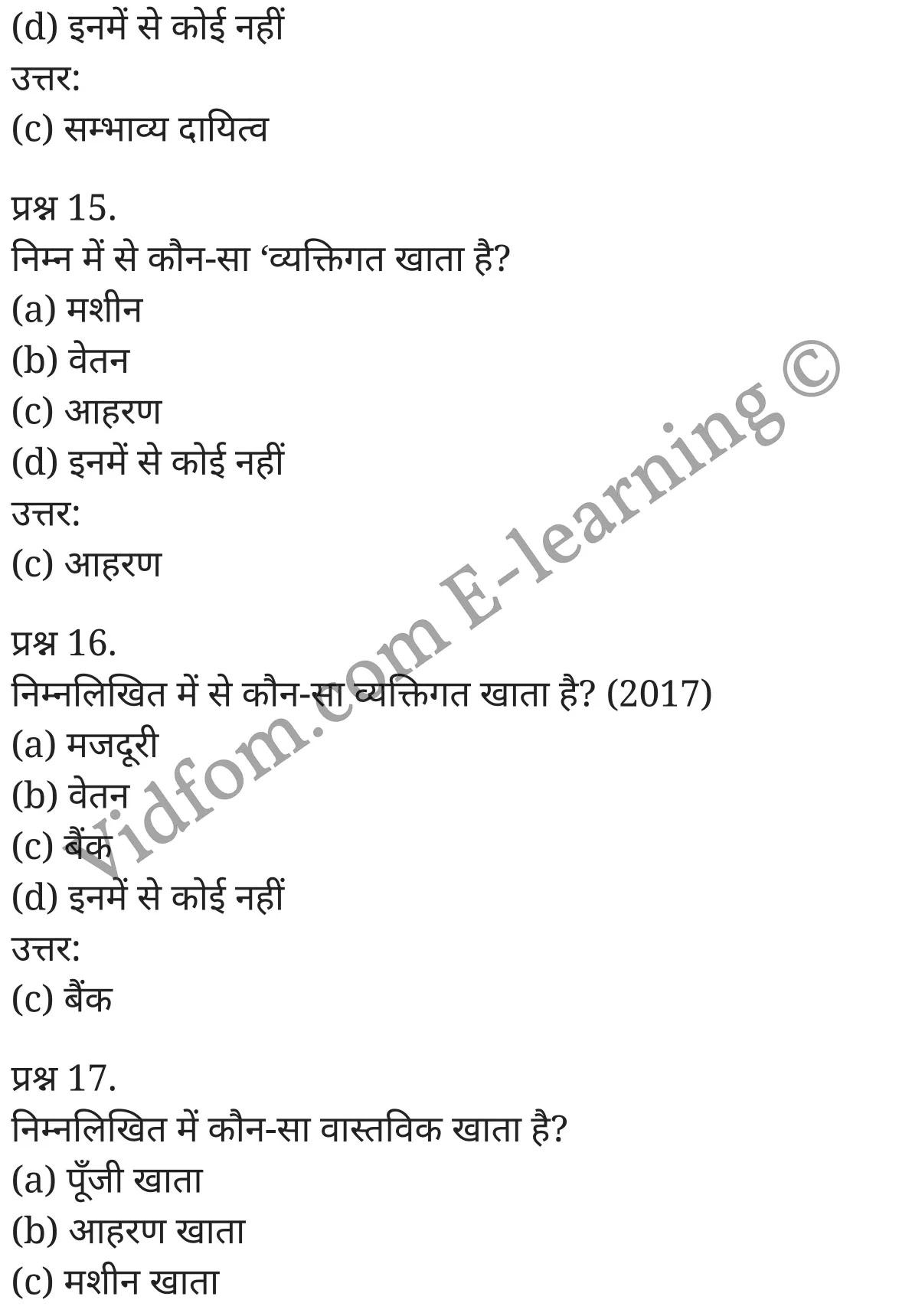 (d) इनमें से कोई नहीं
उत्तर:
(c) सम्भाव्य दायित्व

प्रश्न 15.
निम्न में से कौन-सा ‘व्यक्तिगत खाता है?
(a) मशीन
(b) वेतन
(c) आहरण
(d) इनमें से कोई नहीं
उत्तर:
(c) आहरण

प्रश्न 16.
निम्नलिखित में से कौन-सा व्यक्तिगत खाता है? (2017)
(a) मजदूरी
(b) वेतन
(c) बैंक
(d) इनमें से कोई नहीं
उत्तर:
(c) बैंक

प्रश्न 17.
निम्नलिखित में कौन-सा वास्तविक खाता है?
(a) पूँजी खाता
(b) आहरण खाता
(c) मशीन खाता

Vidfom.com E-learning ©